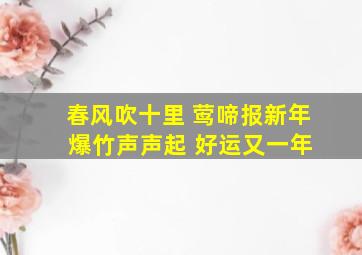 春风吹十里 莺啼报新年
爆竹声声起 好运又一年